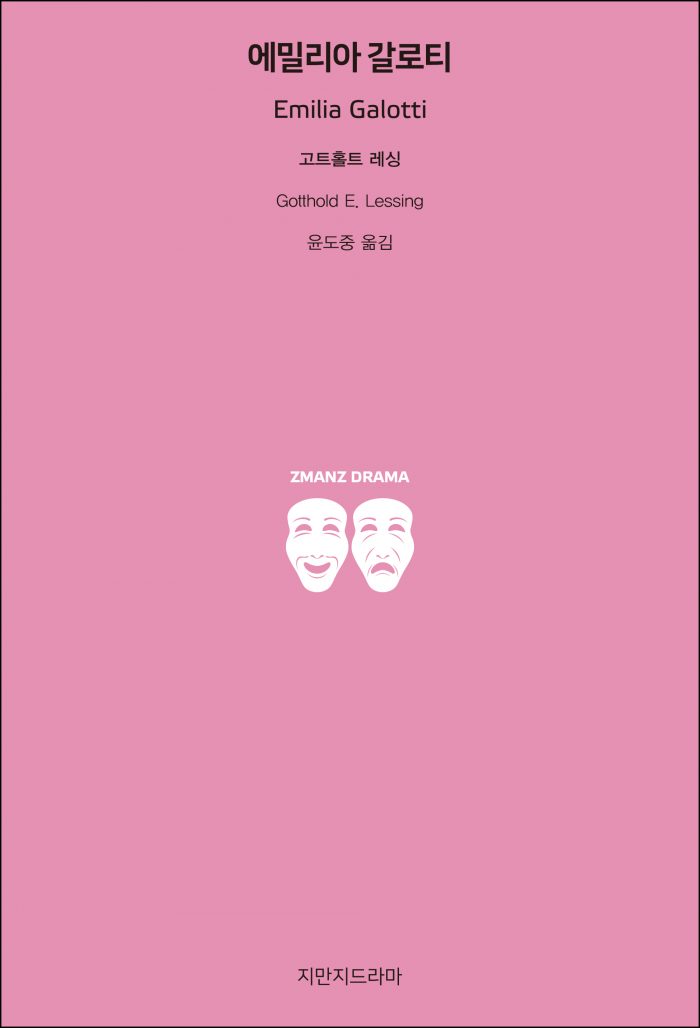 에밀리아 갈로티

Emilia Galotti

고트홀트 레싱

Gotthold E. Lessing

윤도중 옮김

ZMANZ DRAMA

지만지드라마